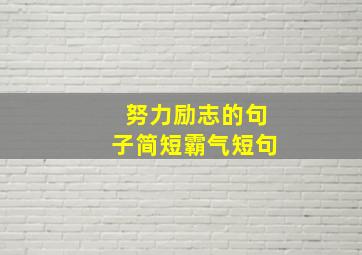 努力励志的句子简短霸气短句